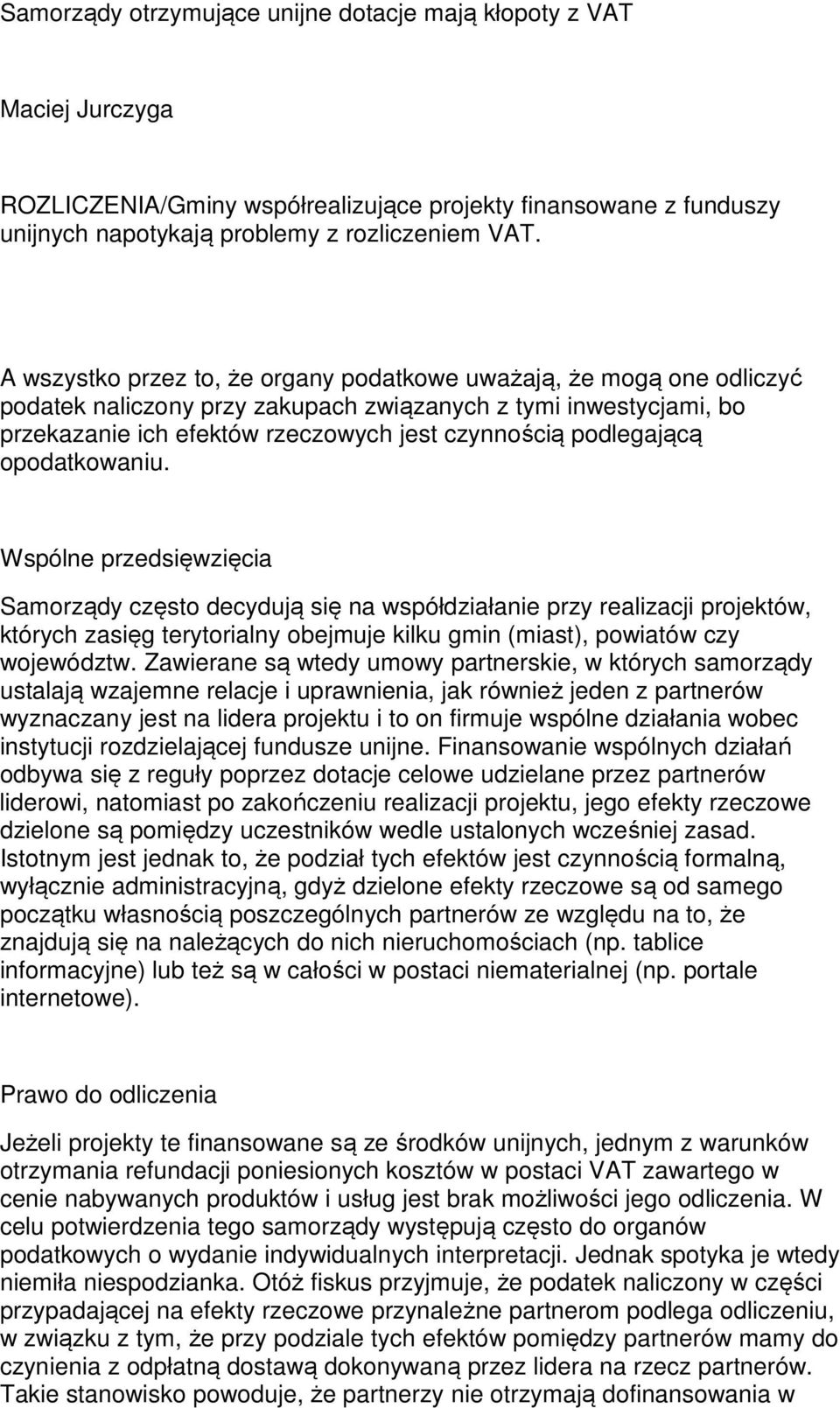 Samorządy otrzymujące unijne dotacje mają kłopoty z VAT

Maciej Jurczyga

ROZLICZENIA/Gminy współrealizujące projekty finansowane z funduszy unijnych napotykają problemy z rozliczeniem VAT.

A wszystko przez to, że organy podatkowe uważają, że mogą one odliczyć podatek naliczony przy zakupach związanych z tymi inwestycjami, bo przekazanie ich efektów rzeczowych jest czynnością podlegającą opodatkowaniu.

Wspólne przedsięwzięcia

Samorządy często decydują się na współdziałanie przy realizacji projektów, których zasięg terytorialny obejmuje kilku gmin (miast), powiatów czy województw. Zawierane są wtedy umowy partnerskie, w których samorządy ustalają wzajemne relacje i uprawnienia, jak również jeden z partnerów wyznaczany jest na lidera projektu i to on firmuje wspólne działania wobec instytucji rozdzielającej fundusze unijne. Finansowanie wspólnych działań odbywa się z reguły poprzez dotacje celowe udzielane przez partnerów liderowi, natomiast po zakończeniu realizacji projektu, jego efekty rzeczowe dzielone są pomiędzy uczestników wedle ustalonych wcześniej zasad. Istotnym jest jednak to, że podział tych efektów jest czynnością formalną, wyłącznie administracyjną, gdyż dzielone efekty rzeczowe są od samego początku własnością poszczególnych partnerów ze względu na to, że znajdują się na należących do nich nieruchomościach (np. tablice informacyjne) lub też są w całości w postaci niematerialnej (np. portale internetowe).

Prawo do odliczenia

Jeżeli projekty te finansowane są ze środków unijnych, jednym z warunków otrzymania refundacji poniesionych kosztów w postaci VAT zawartego w cenie nabywanych produktów i usług jest brak możliwości jego odliczenia. W celu potwierdzenia tego samorządy występują często do organów podatkowych o wydanie indywidualnych interpretacji. Jednak spotyka je wtedy niemiła niespodzianka. Otóż fiskus przyjmuje, że podatek naliczony w części przypadającej na efekty rzeczowe przynależne partnerom podlega odliczeniu, w związku z tym, że przy podziale tych efektów pomiędzy partnerów mamy do czynienia z odpłatną dostawą dokonywaną przez lidera na rzecz partnerów. Takie stanowisko powoduje, że partnerzy nie otrzymają dofinansowania w